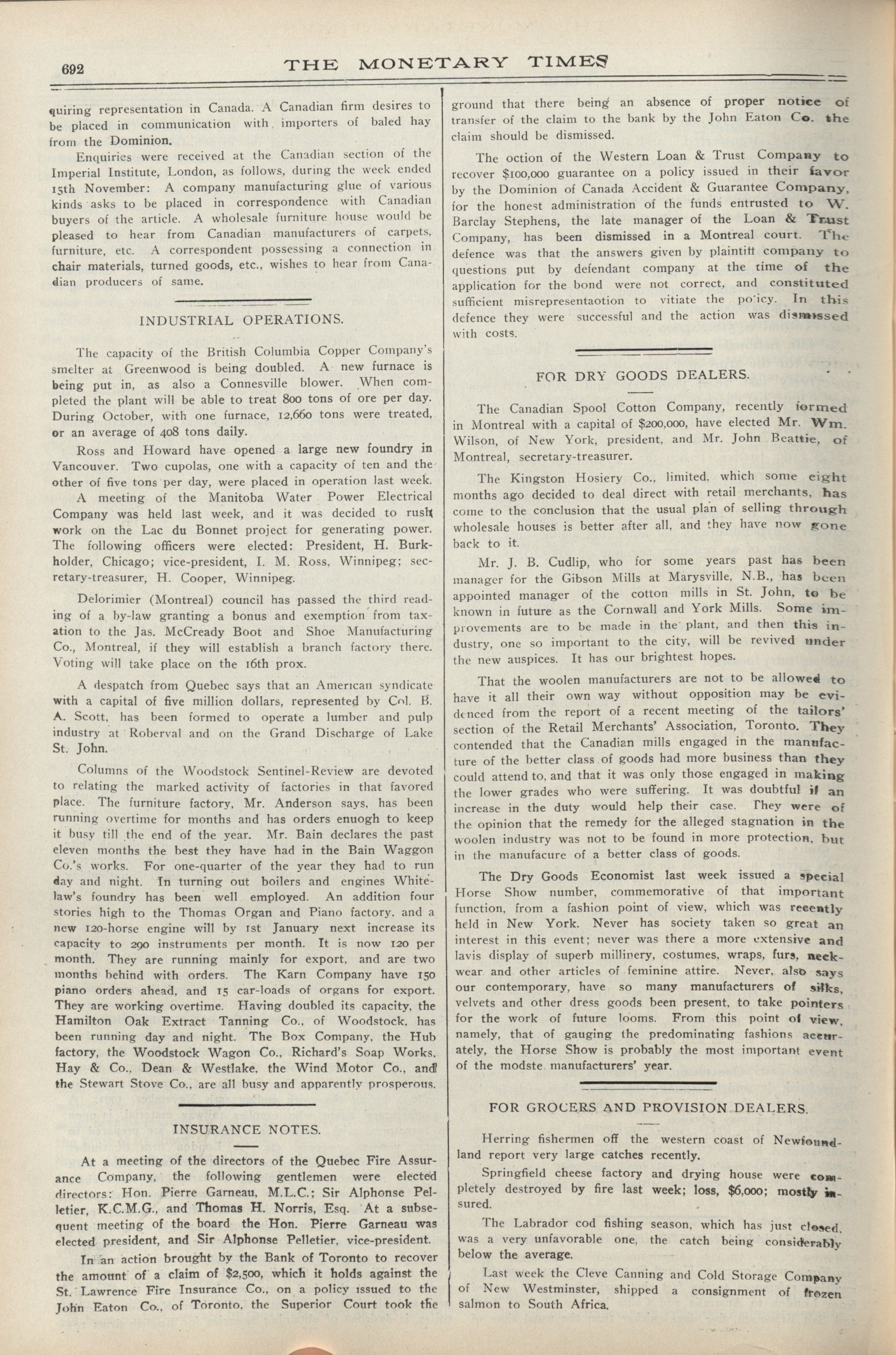 692 THE MONETARY TIMES

quiring representation in Canada. A Canadian firm desires to be placed in communication with importers of baled hay from the Dominion.

Enquiries were received at the Canadian section of the Imperial Institute, London, as follows, during the week ended 15th November: A company manufacturing glue of various kinds asks to be placed in correspondence with Canadian buyers of the article. A wholesale furniture house would be pleased to hear from Canadian manufacturers of carpets, furniture, etc. A correspondent possessing a connection in chair materials, turned goods, etc., wishes to hear from Canadian producers of same.

INDUSTRIAL OPERATIONS.

The capacity of the British Columbia Copper Company's smelter at Greenwood is being doubled. A new furnace is being put in, as also a Connesville blower. When completed the plant will be able to treat 800 tons of ore per day. During October, with one furnace, 12,660 tons were treated, or an average of 408 tons daily.

Ross and Howard have opened a large new foundry in Vancouver. Two cupolas, one with a capacity of ten and the other of five tons per day, were placed in operation last week.

A meeting of the Manitoba Water Power Electrical Company was held last week, and it was decided to rush work on the Lac du Bonnet project for generating power. The following officers were elected: President, H. Burkholder, Chicago; vice-president, I. M. Ross, Winnipeg; secretary-treasurer, H. Cooper, Winnipeg.

Delorimier (Montreal) council has passed the third reading of a by-law granting a bonus and exemption from taxation to the Jas. McCready Boot and Shoe Manufacturing Co., Montreal, if they will establish a branch factory there. Voting will take place on the 16th prox.

A despatch from Quebec says that an American syndicate with a capital of five million dollars, represented by Col. B. A. Scott, has been formed to operate a lumber and pulp industry at Roberval and on the Grand Discharge of Lake St. John.

Columns of the Woodstock Sentinel-Review are devoted to relating the marked activity of factories in that favored place. The furniture factory, Mr. Anderson says, has been running overtime for months and has orders enuogh to keep it busy till the end of the year. Mr. Bain declares the past eleven months the best they have had in the Bain Waggon Co.'s works. For one-quarter of the year they had to run day and night. In turning out boilers and engines Whitelaw's foundry has been well employed. An addition four stories high to the Thomas Organ and Piano factory, and a new 120-horse engine will by 1st January next increase its capacity to 290 instruments per month. It is now 120 per month. They are running mainly for export, and are two months behind with orders. The Karn Company have 150 piano orders ahead, and 15 car-loads of organs for export. They are working overtime. Having doubled its capacity, the Hamilton Oak Extract Tanning Co., of Woodstock, has been running day and night. The Box Company, the Hub factory, the Woodstock Wagon Co., Richard's Soap Works, Hay & Co., Dean & Westlake, the Wind Motor Co., and the Stewart Stove Co., are all busy and apparently prosperous.

INSURANCE NOTES.

At a meeting of the directors of the Quebec Fire Assurance Company, the following gentlemen were elected directors: Hon. Pierre Garneau, M.L.C.; Sir Alphonse Pelletier, K.C.M.G., and Thomas H. Norris, Esq. At a subsequent meeting of the board the Hon. Pierre Garneau was elected president, and Sir Alphonse Pelletier, vice-president.

In an action brought by the Bank of Toronto to recover the amount of a claim of $2,500, which it holds against the St. Lawrence Fire Insurance Co., on a policy issued to the John Eaton Co., of Toronto, the Superior Court took the ground that there being an absence of proper notice of transfer of the claim to the bank by the John Eaton Co. the claim should be dismissed.

The oction of the Western Loan & Trust Company to recover $100,000 guarantee on a policy issued in their favor by the Dominion of Canada Accident & Guarantee Company, for the honest administration of the funds entrusted to W. Barclay Stephens, the late manager of the Loan & Trust Company, has been dismissed in a Montreal court. The defence was that the answers given by plaintiff company to questions put by defendant company at the time of the application for the bond were not correct, and constituted sufficient misrepresentaotion to vitiate the policy. In this defence they were successful and the action was dismissed with costs.

FOR DRY GOODS DEALERS.

The Canadian Spool Cotton Company, recently formed in Montreal with a capital of $200,000, have elected Mr. Wm. Wilson, of New York, president, and Mr. John Beattie, of Montreal, secretary-treasurer.

The Kingston Hosiery Co., limited, which some eight months ago decided to deal direct with retail merchants, has come to the conclusion that the usual plan of selling through wholesale houses is better after all, and they have now gone back to it.

Mr. J. B. Cudlip, who for some years past has been manager for the Gibson Mills at Marysville, N.B., has been appointed manager of the cotton mills in St. John, to be known in future as the Cornwall and York Mills. Some improvements are to be made in the plant, and then this industry, one so important to the city, will be revived under the new auspices. It has our brightest hopes.

That the woolen manufacturers are not to be allowed to have it all their own way without opposition may be evidenced from the report of a recent meeting of the tailors' section of the Retail Merchants' Association, Toronto. They contended that the Canadian mills engaged in the manufacture of the better class of goods had more business than they could attend to, and that it was only those engaged in making the lower grades who were suffering. It was doubtful if an increase in the duty would help their case. They were of the opinion that the remedy for the alleged stagnation in the woolen industry was not to be found in more protection, but in the manufacure of a better class of goods.

The Dry Goods Economist last week issued a special Horse Show number, commemorative of that important function, from a fashion point of view, which was recently held in New York. Never has society taken so great an interest in this event; never was there a more extensive and lavis display of superb millinery, costumes, wraps, furs, neckwear and other articles of feminine attire. Never, also says our contemporary, have so many manufacturers of silks, velvets and other dress goods been present, to take pointers for the work of future looms. From this point of view, namely, that of gauging the predominating fashions accurately, the Horse Show is probably the most important event of the modste manufacturers' year.

FOR GROCERS AND PROVISION DEALERS.

Herring fishermen off the western coast of Newfoundland report very large catches recently.

Springfield cheese factory and drying house were completely destroyed by fire last week; loss, $6,000; mostly insured.

The Labrador cod fishing season, which has just closed, was a very unfavorable one, the catch being considerably below the average.

Last week the Cleve Canning and Cold Storage Company of New Westminster, shipped a consignment of frozen salmon to South Africa.